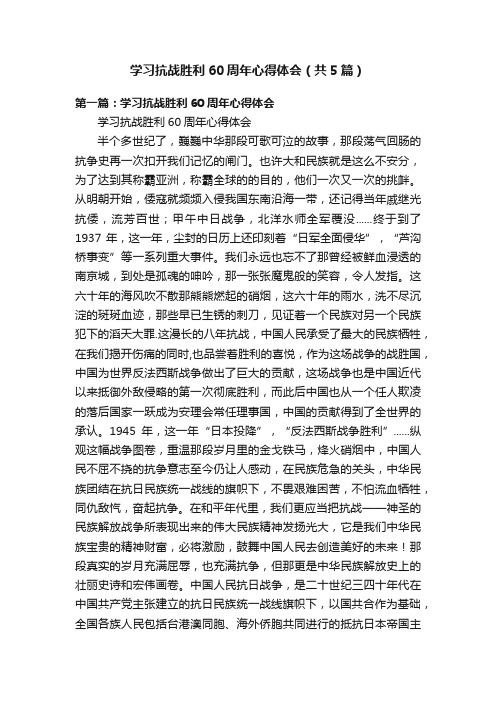 学习抗战胜利 60 周年心得体会（共 5 篇）

第一篇：学习抗战胜利 60 周年心得体会

学习抗战胜利 60 周年心得体会

半个多世纪了，巍巍中华那段可歌可泣的故事，那段荡气回肠的抗争史再一次扣开我们记忆的闸门。也许大和民族就是这么不安分，为了达到其称霸亚洲，称霸全球的的目的，他们一次又一次的挑衅。从明朝开始，倭寇就频频入侵我国东南沿海一带，还记得当年戚继光抗倭，流芳百世；甲午中日战争，北洋水师全军覆没……终于到了 1937 年，这一年，尘封的日历上还印刻着“日军全面侵华”，“芦沟桥事变”等一系列重大事件。我们永远也忘不了那曾经被鲜血浸透的南京城，到处是孤魂的呻吟，那一张张魔鬼般的笑容，令人发指。这六十年的海风吹不散那熊熊燃起的硝烟，这六十年的雨水，洗不尽沉淀的斑斑血迹，那些早已生锈的刺刀，见证着一个民族对另一个民族犯下的滔天大罪.这漫长的八年抗战，中国人民承受了最大的民族牺牲，在我们揭开伤痛的同时,也品尝着胜利的喜悦，作为这场战争的战胜国，中国为世界反法西斯战争做出了巨大的贡献，这场战争也是中国近代以来抵御外敌侵略的第一次彻底胜利，而此后中国也从一个任人欺凌的落后国家一跃成为安理会常任理事国，中国的贡献得到了全世界的承认。1945 年，这一年“日本投降”，“反法西斯战争胜利”……纵观这幅战争图卷，重温那段岁月里的金戈铁马，烽火硝烟中，中国人民不屈不挠的抗争意志至今仍让人感动，在民族危急的关头，中华民族团结在抗日民族统一战线的旗帜下，不畏艰难困苦，不怕流血牺牲，同仇敌忾，奋起抗争。在和平年代里，我们更应当把抗战——神圣的民族解放战争所表现出来的伟大民族精神发扬光大，它是我们中华民族宝贵的精神财富，必将激励，鼓舞中国人民去创造美好的未来！那段真实的岁月充满屈辱，也充满抗争，但那更是中华民族解放史上的壮丽史诗和宏伟画卷。中国人民抗日战争，是二十世纪三四十年代在中国共产党主张建立的抗日民族统一战线旗帜下，以国共合作为基础，全国各族人民包括台港澳同胞、海外侨胞共同进行的抵抗日本帝国主